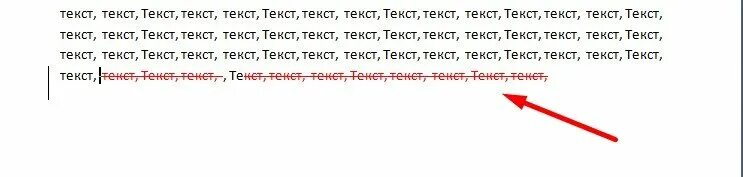 текст, текст, Текст, текст, текст, Текст, текст, текст, Текст, текст, текст, Текст, текст, текст, Текст,
текст, текст, Текст, текст, текст, Текст, текст, текст, Текст, текст, текст, Текст, текст, текст, Текст,
текст, текст, Текст, текст, текст, Текст, текст, текст, Текст, текст, текст, Текст, текст, текст, Текст,
текст, текст, Текст, текст, , Текст, текст, текст, Текст, текст, текст, Текст, текст,